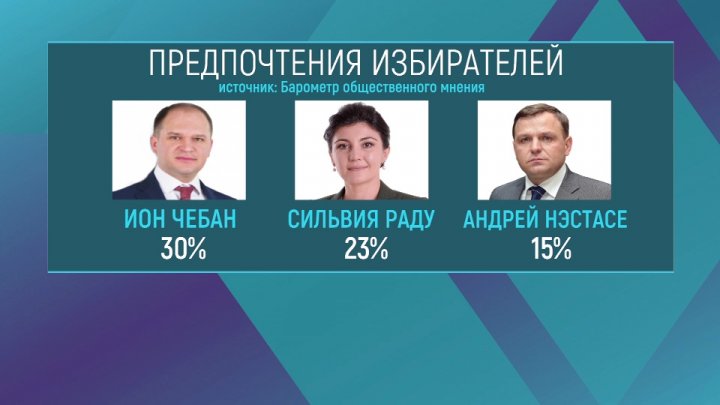 ПРЕДПОЧТЕНИЯ ИЗБИРАТЕЛЕЙ
источник: Барометр общественного мнения

ИОН ЧЕБАН
30%

СИЛЬВИЯ РАДУ
23%

АНДРЕЙ НЭСТАСЕ
15%